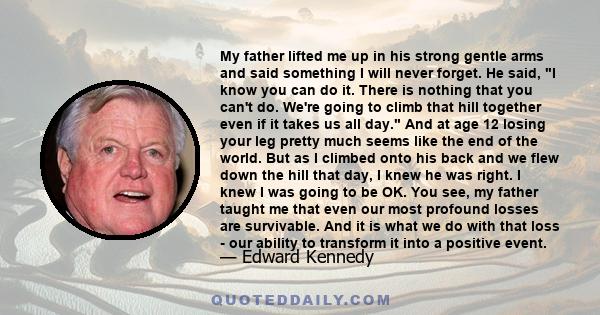 My father lifted me up in his strong gentle arms and said something I will never forget. He said, "I know you can do it. There is nothing that you can't do. We're going to climb that hill together even if it takes us all day." And at age 12 losing your leg pretty much seems like the end of the world. But as I climbed onto his back and we flew down the hill that day, I knew he was right. I knew I was going to be OK. You see, my father taught me that even our most profound losses are survivable. And it is what we do with that loss - our ability to transform it into a positive event.

— Edward Kennedy

QUOTEDDAILY.COM